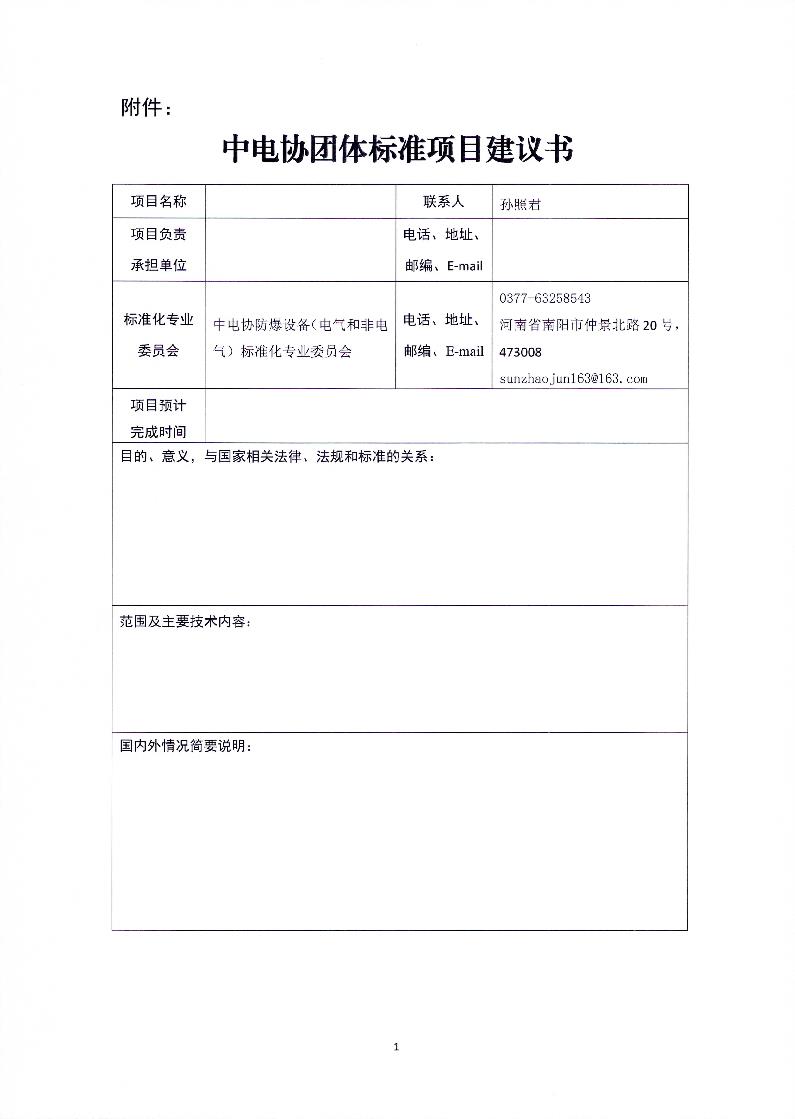 附件：

中电协团体标准项目建议书

| 项目名称 | | 联系人 | 孙照君 |
|---|---|---|---|
| 项目负责承担单位 | | 电话、地址、邮编、E-mail | |
| 标准化专业委员会 | 中电协防爆设备（电气和非电气）标准化专业委员会 | 电话、地址、邮编、E-mail | 0377-63258543 河南省南阳市仲景北路20号，473008 sunzhaojun163@163.com |
| 项目预计完成时间 | | | |

目的、意义，与国家相关法律、法规和标准的关系：

范围及主要技术内容：

国内外情况简要说明：

1